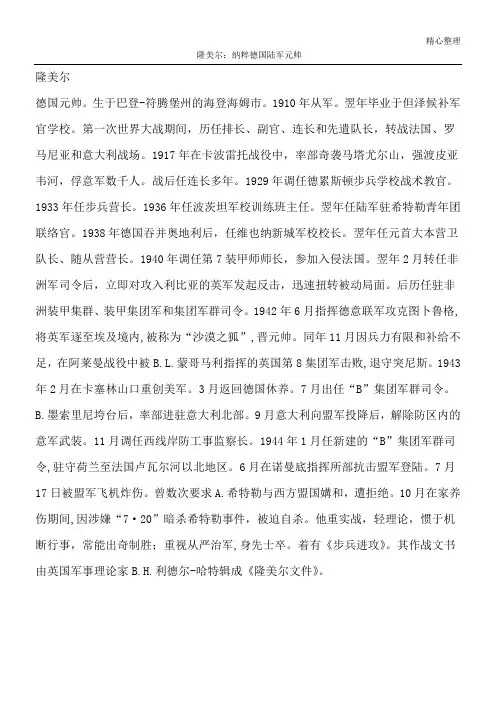 精心整理

隆美尔：纳粹德国陆军元帅

隆美尔

德国元帅。生于巴登-符腾堡州的海登海姆市。1910年从军。翌年毕业于但泽候补军官学校。第一次世界大战期间，历任排长、副官、连长和先遣队长，转战法国、罗马尼亚和意大利战场。1917年在卡波雷托战役中，率部奇袭马塔尤尔山，强渡皮亚韦河，俘意军数千人。战后任连长多年。1929年调任德累斯顿步兵学校战术教官。1933年任步兵营长。1936年任波茨坦军校训练班主任。翌年任陆军驻希特勒青年团联络官。1938年德国吞并奥地利后，任维也纳新城军校校长。翌年任元首大本营卫队长、随从营营长。1940年调任第7装甲师师长，参加入侵法国。翌年2月转任非洲军司令后，立即对攻入利比亚的英军发起反击，迅速扭转被动局面。后历任驻非洲装甲集群、装甲集团军和集团军群司令。1942年6月指挥德意联军攻克图卜鲁格，将英军逐至埃及境内，被称为“沙漠之狐”，晋元帅。同年11月因兵力有限和补给不足，在阿莱曼战役中被B.L.蒙哥马利指挥的英国第8集团军击败，退守突尼斯。1943年2月在卡塞林山口重创美军。3月返回德国休养。7月出任“B”集团军群司令。B.墨索里尼垮台后，率部进驻意大利北部。9月意大利向盟军投降后，解除防区内的意军武装。11月调任西线岸防工事监察长。1944年1月任新建的“B”集团军群司令，驻守荷兰至法国卢瓦尔河以北地区。6月在诺曼底指挥所部抗击盟军登陆。7月17日被盟军飞机炸伤。曾数次要求A.希特勒与西方盟国媾和，遭拒绝。10月在家养伤期间，因涉嫌“7·20”暗杀希特勒事件，被迫自杀。他重实战，轻理论，惯于机断行事，常能出奇制胜；重视从严治军，身先士卒。着有《步兵进攻》。其作战文书由英国军事理论家B.H.利德尔-哈特辑成《隆美尔文件》。